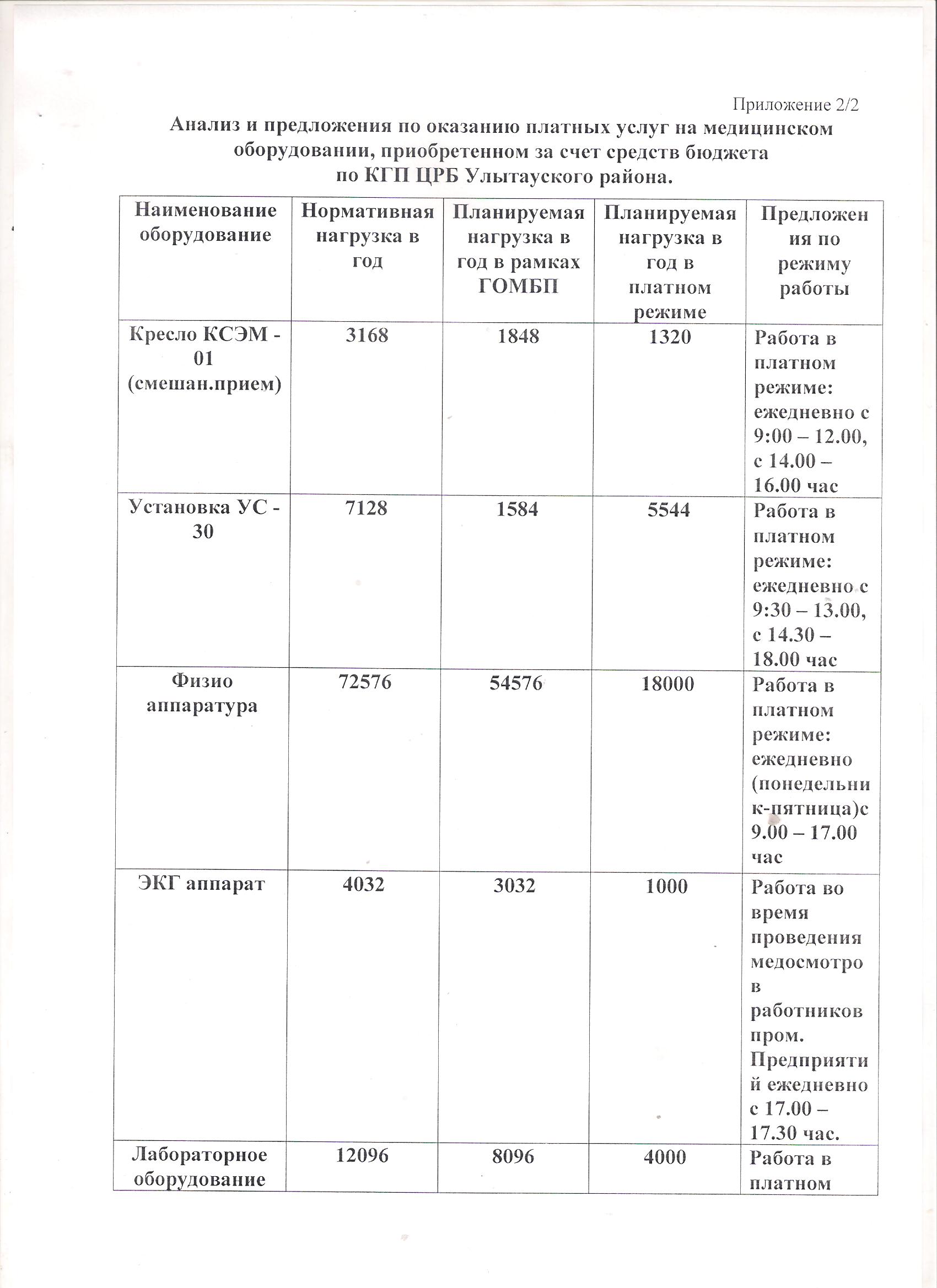 Приложение 2/2

Анализ и предложения по оказанию платных услуг на медицинском оборудовании, приобретенном за счет средств бюджета по КГП ЦРБ Улытауского района.

| Наименование оборудование | Нормативная нагрузка в год | Планируемая нагрузка в год в рамках ГОМБП | Планируемая нагрузка в год в платном режиме | Предложения по режиму работы |
|---|---|---|---|---|
| Кресло КСЭМ - 01 (смешан.прием) | 3168 | 1848 | 1320 | Работа в платном режиме: ежедневно с 9:00 – 12.00, с 14.00 – 16.00 час |
| Установка УС - 30 | 7128 | 1584 | 5544 | Работа в платном режиме: ежедневно с 9:30 – 13.00, с 14.30 – 18.00 час |
| Физио аппаратура | 72576 | 54576 | 18000 | Работа в платном режиме: ежедневно (понедельник-пятница)с 9.00 – 17.00 час |
| ЭКГ аппарат | 4032 | 3032 | 1000 | Работа во время проведения медосмотров работников пром. Предприятий ежедневно с 17.00 – 17.30 час. |
| Лабораторное оборудование | 12096 | 8096 | 4000 | Работа в платном |